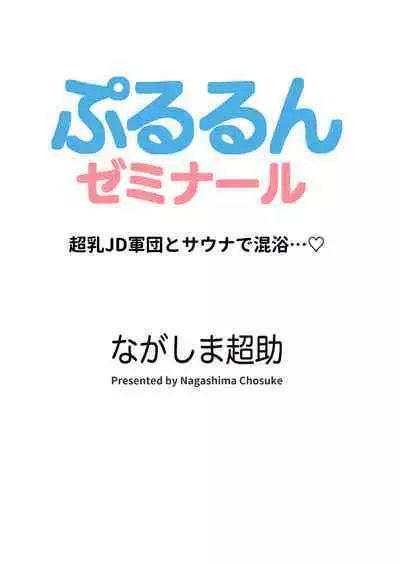 ぷるるん
ゼミナール

超乳JD軍団とサウナで混浴…♡

ながしま超助
Presented by Nagashima Chosuke